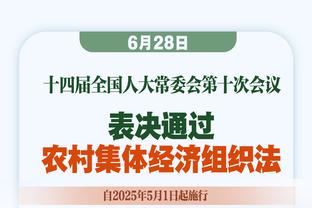 6月28日

十四届全国人大常委会第十次会议

表决通过
农村集体经济组织法

自2025年5月1日起施行